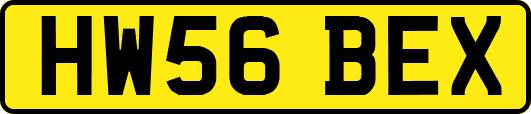 HW56 BEX